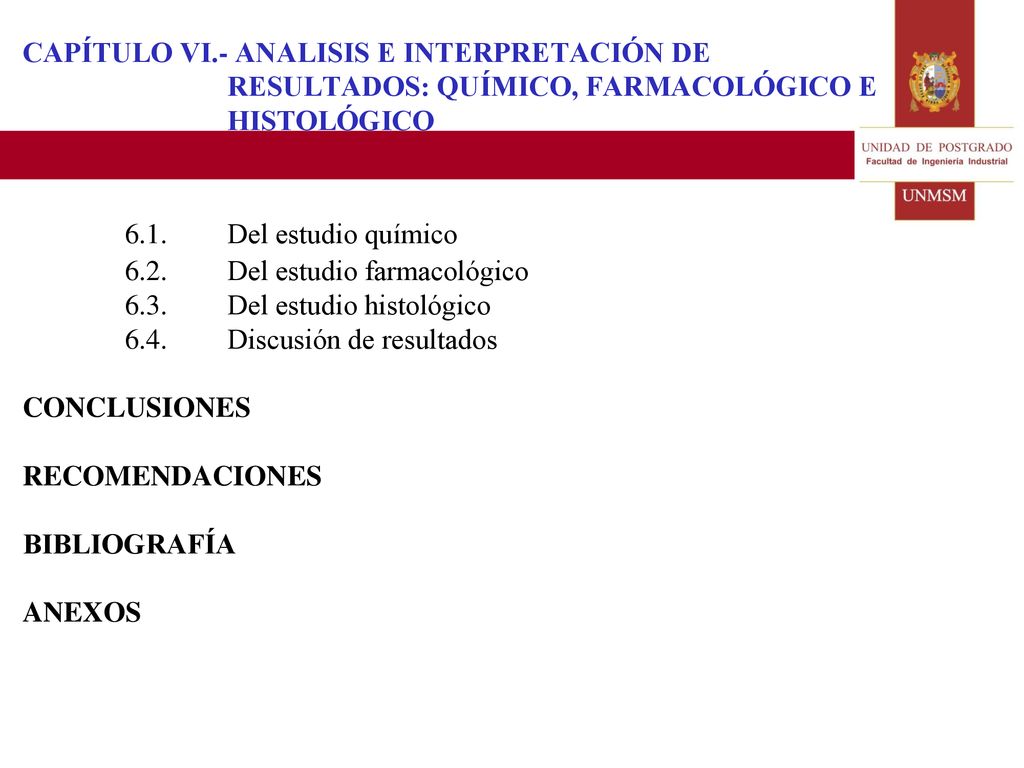 CAPÍTULO VI.- ANALISIS E INTERPRETACIÓN DE RESULTADOS: QUÍMICO, FARMACOLÓGICO E HISTOLÓGICO

UNIDAD DE POSTGRADO
Facultad de Ingeniería Industrial
UNMSM

6.1. Del estudio químico
6.2. Del estudio farmacológico
6.3. Del estudio histológico
6.4. Discusión de resultados

CONCLUSIONES

RECOMENDACIONES

BIBLIOGRAFÍA

ANEXOS